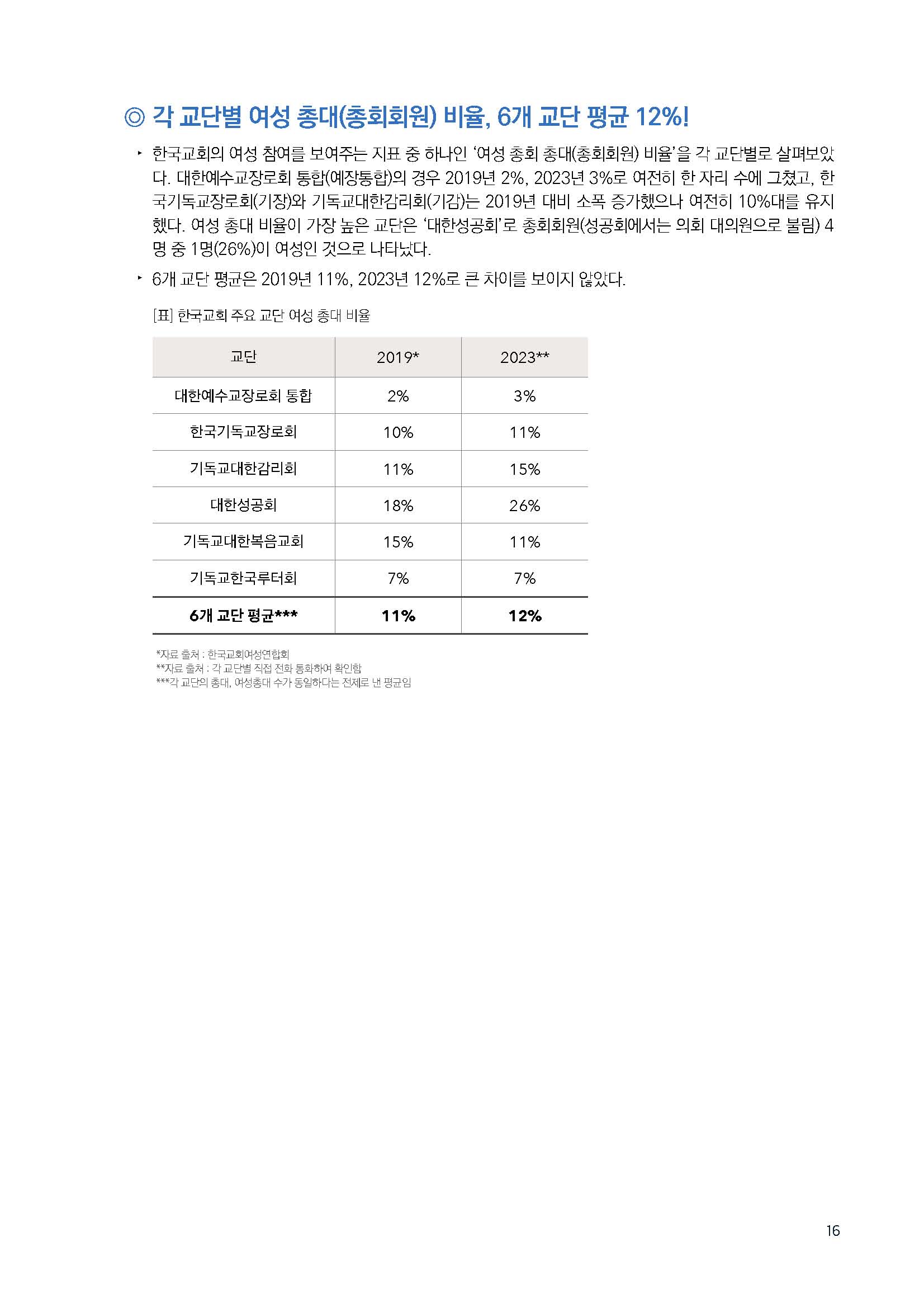 ◎ 각 교단별 여성 총대(총회회원) 비율, 6개 교단 평균 12%!

‣ 한국교회의 여성 참여를 보여주는 지표 중 하나인 '여성 총회 총대(총회회원) 비율'을 각 교단별로 살펴보았다. 대한예수교장로회 통합(예장통합)의 경우 2019년 2%, 2023년 3%로 여전히 한 자리 수에 그쳤고, 한국기독교장로회(기장)와 기독교대한감리회(기감)는 2019년 대비 소폭 증가했으나 여전히 10%대를 유지했다. 여성 총대 비율이 가장 높은 교단은 '대한성공회'로 총회회원(성공회에서는 의회 대의원으로 불림) 4명 중 1명(26%)이 여성인 것으로 나타났다.

‣ 6개 교단 평균은 2019년 11%, 2023년 12%로 큰 차이를 보이지 않았다.

[표] 한국교회 주요 교단 여성 총대 비율

| 교단 | 2019* | 2023** |
|---|---|---|
| 대한예수교장로회 통합 | 2% | 3% |
| 한국기독교장로회 | 10% | 11% |
| 기독교대한감리회 | 11% | 15% |
| 대한성공회 | 18% | 26% |
| 기독교대한복음교회 | 15% | 11% |
| 기독교한국루터회 | 7% | 7% |
| 6개 교단 평균*** | 11% | 12% |

*자료 출처 : 한국교회여성연합회
**자료 출처 : 각 교단별 직접 전화 통화하여 확인함
***각 교단의 총대, 여성총대 수가 동일하다는 전제로 낸 평균임

16